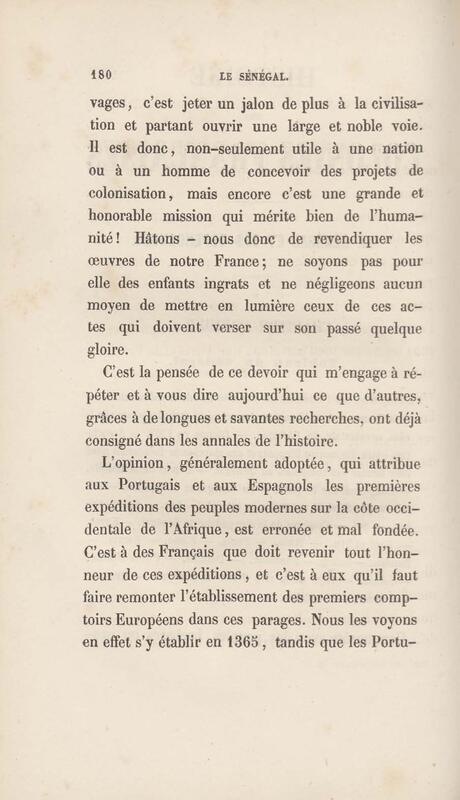 180 LE SÉNÉGAL.

vages, c'est jeter un jalon de plus à la civilisation et partant ouvrir une large et noble voie. Il est donc, non-seulement utile à une nation ou à un homme de concevoir des projets de colonisation, mais encore c'est une grande et honorable mission qui mérite bien de l'humanité! Hâtons - nous donc de revendiquer les œuvres de notre France; ne soyons pas pour elle des enfants ingrats et ne négligeons aucun moyen de mettre en lumière ceux de ces actes qui doivent verser sur son passé quelque gloire.

C'est la pensée de ce devoir qui m'engage à répéter et à vous dire aujourd'hui ce que d'autres, grâces à de longues et savantes recherches, ont déjà consigné dans les annales de l'histoire.

L'opinion, généralement adoptée, qui attribue aux Portugais et aux Espagnols les premières expéditions des peuples modernes sur la côte occidentale de l'Afrique, est erronée et mal fondée. C'est à des Français que doit revenir tout l'honneur de ces expéditions, et c'est à eux qu'il faut faire remonter l'établissement des premiers comptoirs Européens dans ces parages. Nous les voyons en effet s'y établir en 1365, tandis que les Portu-